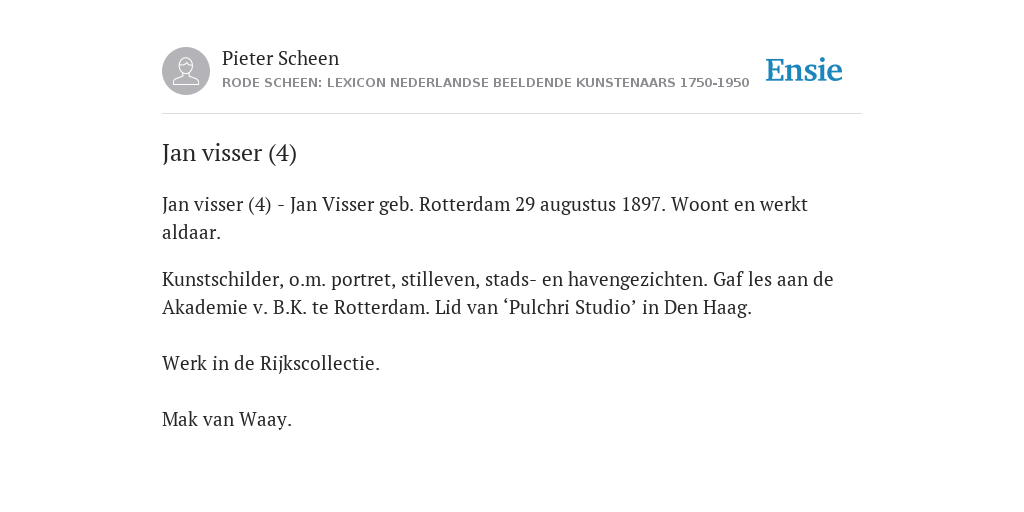 Pieter Scheen
RODE SCHEEN: LEXICON NEDERLANDSE BEELDENDE KUNSTENAARS 1750-1950

Ensie

Jan visser (4)

Jan visser (4) - Jan Visser geb. Rotterdam 29 augustus 1897. Woont en werkt aldaar.

Kunstschilder, o.m. portret, stilleven, stads- en havengezichten. Gaf les aan de Akademie v. B.K. te Rotterdam. Lid van ‘Pulchri Studio’ in Den Haag.

Werk in de Rijkscollectie.

Mak van Waay.